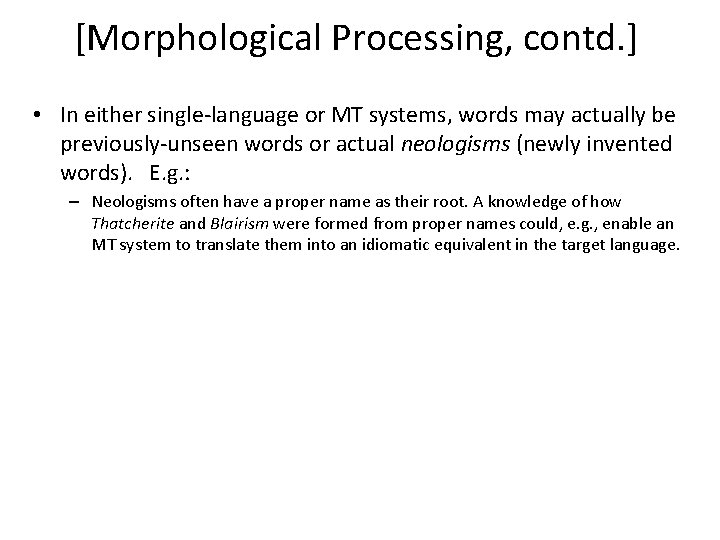 [Morphological Processing, contd.]

• In either single-language or MT systems, words may actually be previously-unseen words or actual neologisms (newly invented words). E.g.:

– Neologisms often have a proper name as their root. A knowledge of how Thatcherite and Blairism were formed from proper names could, e.g., enable an MT system to translate them into an idiomatic equivalent in the target language.